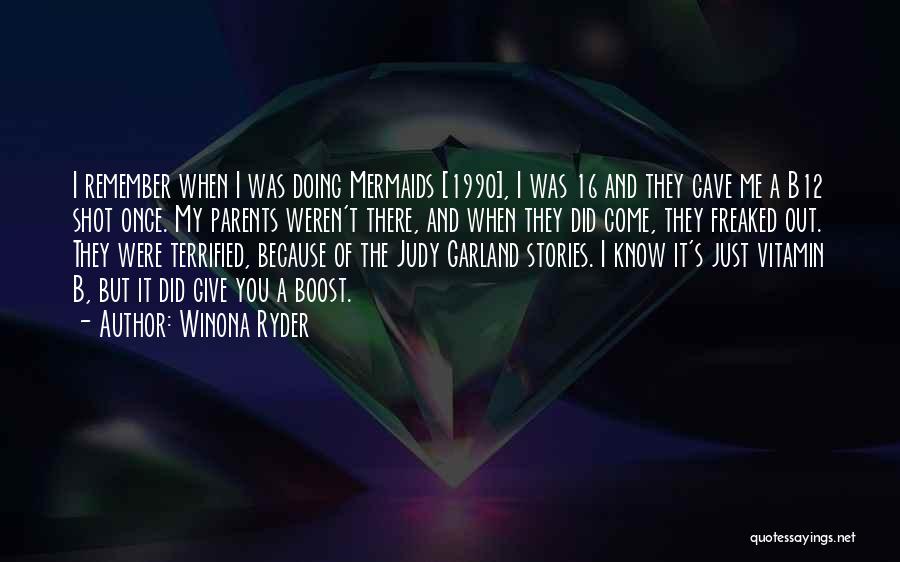 I remember when I was doing Mermaids [1990], I was 16 and they gave me a B12 shot once. My parents weren't there, and when they did come, they freaked out. They were terrified, because of the Judy Garland stories. I know it's just vitamin B, but it did give you a boost.

- Author: Winona Ryder

quotessayings.net